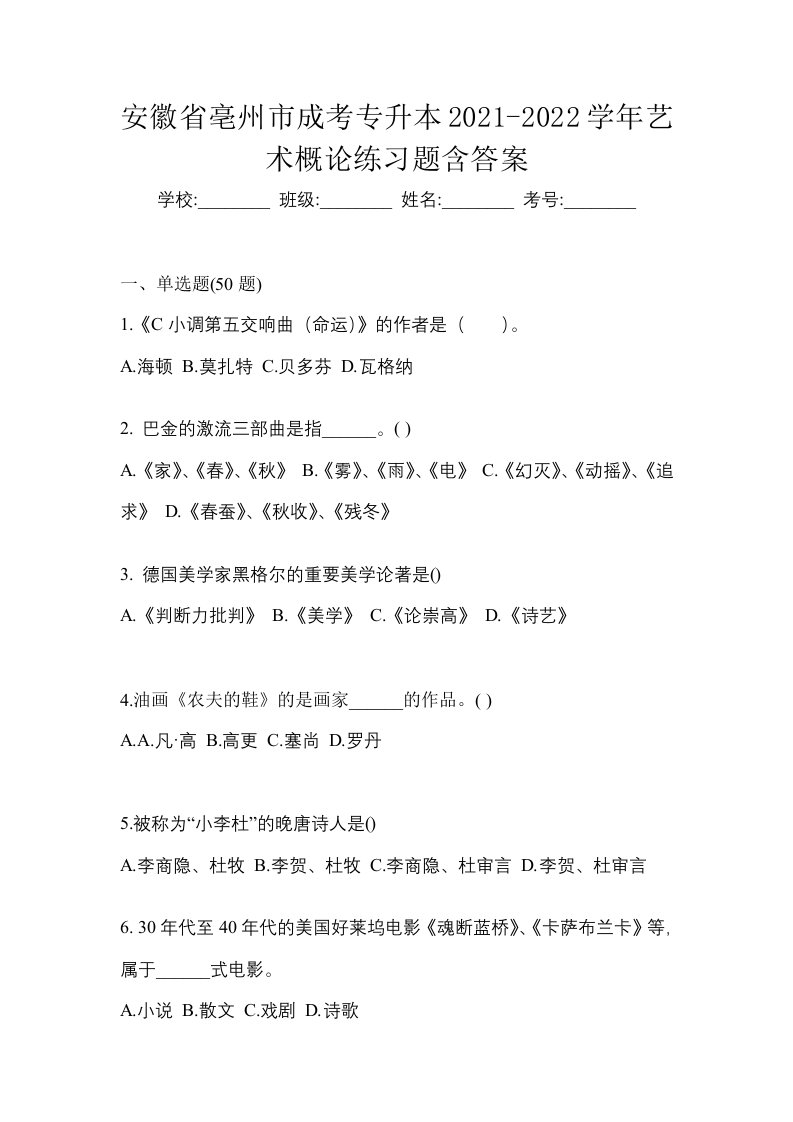 安徽省亳州市成考专升本2021-2022学年艺术概论练习题含答案

学校:________ 班级:________ 姓名:________ 考号:________

一、单选题(50 题)

1.《C 小调第五交响曲（命运)》的作者是（　　)。

A.海顿 B.莫扎特 C.贝多芬 D.瓦格纳

2. 巴金的激流三部曲是指______。( )

A.《家》、《春》、《秋》 B.《雾》、《雨》、《电》 C.《幻灭》、《动摇》、《追求》 D.《春蚕》、《秋收》、《残冬》

3. 德国美学家黑格尔的重要美学论著是()

A.《判断力批判》 B.《美学》 C.《论崇高》 D.《诗艺》

4.油画《农夫的鞋》的是画家______的作品。( )

A.A.凡·高 B.高更 C.塞尚 D.罗丹

5.被称为“小李杜”的晚唐诗人是()

A.李商隐、杜牧 B.李贺、杜牧 C.李商隐、杜审言 D.李贺、杜审言

6. 30 年代至 40 年代的美国好莱坞电影《魂断蓝桥》、《卡萨布兰卡》等，属于______式电影。

A.小说 B.散文 C.戏剧 D.诗歌